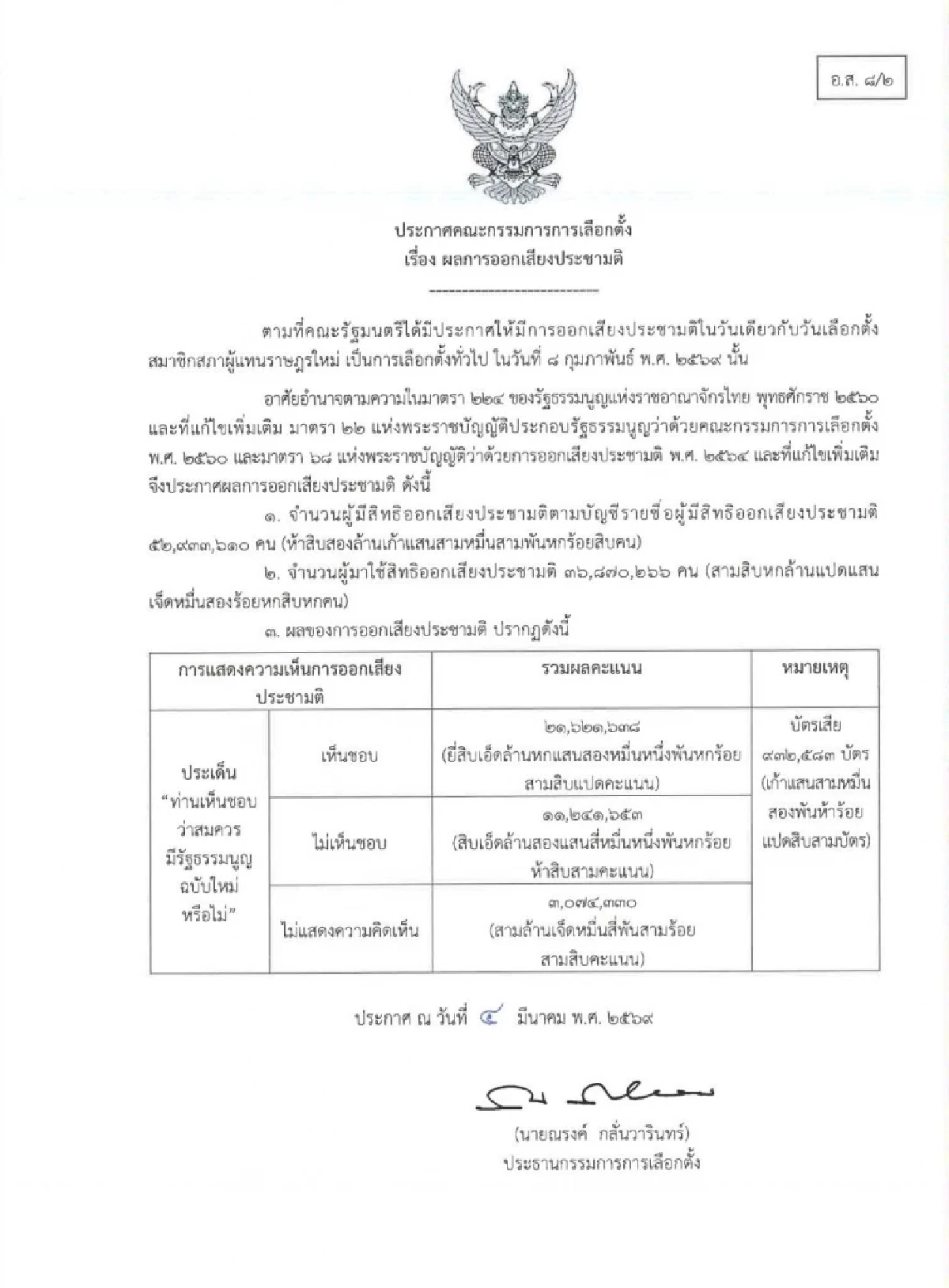 อ.ส. ๘/๒

ประกาศคณะกรรมการการเลือกตั้ง
เรื่อง ผลการออกเสียงประชามติ

ตามที่คณะรัฐมนตรีได้มีประกาศให้มีการออกเสียงประชามติในวันเดียวกับวันเลือกตั้งสมาชิกสภาผู้แทนราษฎรใหม่ เป็นการเลือกตั้งทั่วไป ในวันที่ ๘ กุมภาพันธ์ พ.ศ. ๒๕๖๙ นั้น

อาศัยอำนาจตามความในมาตรา ๒๒๔ ของรัฐธรรมนูญแห่งราชอาณาจักรไทย พุทธศักราช ๒๕๖๐ และที่แก้ไขเพิ่มเติม มาตรา ๒๒ แห่งพระราชบัญญัติประกอบรัฐธรรมนูญว่าด้วยคณะกรรมการการเลือกตั้ง พ.ศ. ๒๕๖๐ และมาตรา ๖๘ แห่งพระราชบัญญัติว่าด้วยการออกเสียงประชามติ พ.ศ. ๒๕๖๔ และที่แก้ไขเพิ่มเติม จึงประกาศผลการออกเสียงประชามติ ดังนี้

๑. จำนวนผู้มีสิทธิออกเสียงประชามติตามบัญชีรายชื่อผู้มีสิทธิออกเสียงประชามติ ๕๒,๙๓๓,๖๑๐ คน (ห้าสิบสองล้านเก้าแสนสามหมื่นสามพันหกร้อยสิบคน)

๒. จำนวนผู้มาใช้สิทธิออกเสียงประชามติ ๓๖,๘๗๐,๒๖๖ คน (สามสิบหกล้านแปดแสนเจ็ดหมื่นสองร้อยหกสิบหกคน)

๓. ผลของการออกเสียงประชามติ ปรากฏดังนี้

| การแสดงความเห็นการออกเสียงประชามติ | | รวมผลคะแนน | หมายเหตุ |
|---|---|---|---|
| ประเด็น "ท่านเห็นชอบว่าสมควรมีรัฐธรรมนูญฉบับใหม่หรือไม่" | เห็นชอบ | ๒๑,๖๒๑,๖๓๘ (ยี่สิบเอ็ดล้านหกแสนสองหมื่นหนึ่งพันหกร้อยสามสิบแปดคะแนน) | บัตรเสีย ๙๓๒,๕๘๓ บัตร (เก้าแสนสามหมื่นสองพันห้าร้อยแปดสิบสามบัตร) |
| | ไม่เห็นชอบ | ๑๑,๒๔๑,๖๕๓ (สิบเอ็ดล้านสองแสนสี่หมื่นหนึ่งพันหกร้อยห้าสิบสามคะแนน) | |
| | ไม่แสดงความคิดเห็น | ๓,๐๗๔,๓๓๐ (สามล้านเจ็ดหมื่นสี่พันสามร้อยสามสิบคะแนน) | |

ประกาศ ณ วันที่ ๔ มีนาคม พ.ศ. ๒๕๖๙

(นายณรงค์ กลั่นวารินทร์)
ประธานกรรมการการเลือกตั้ง